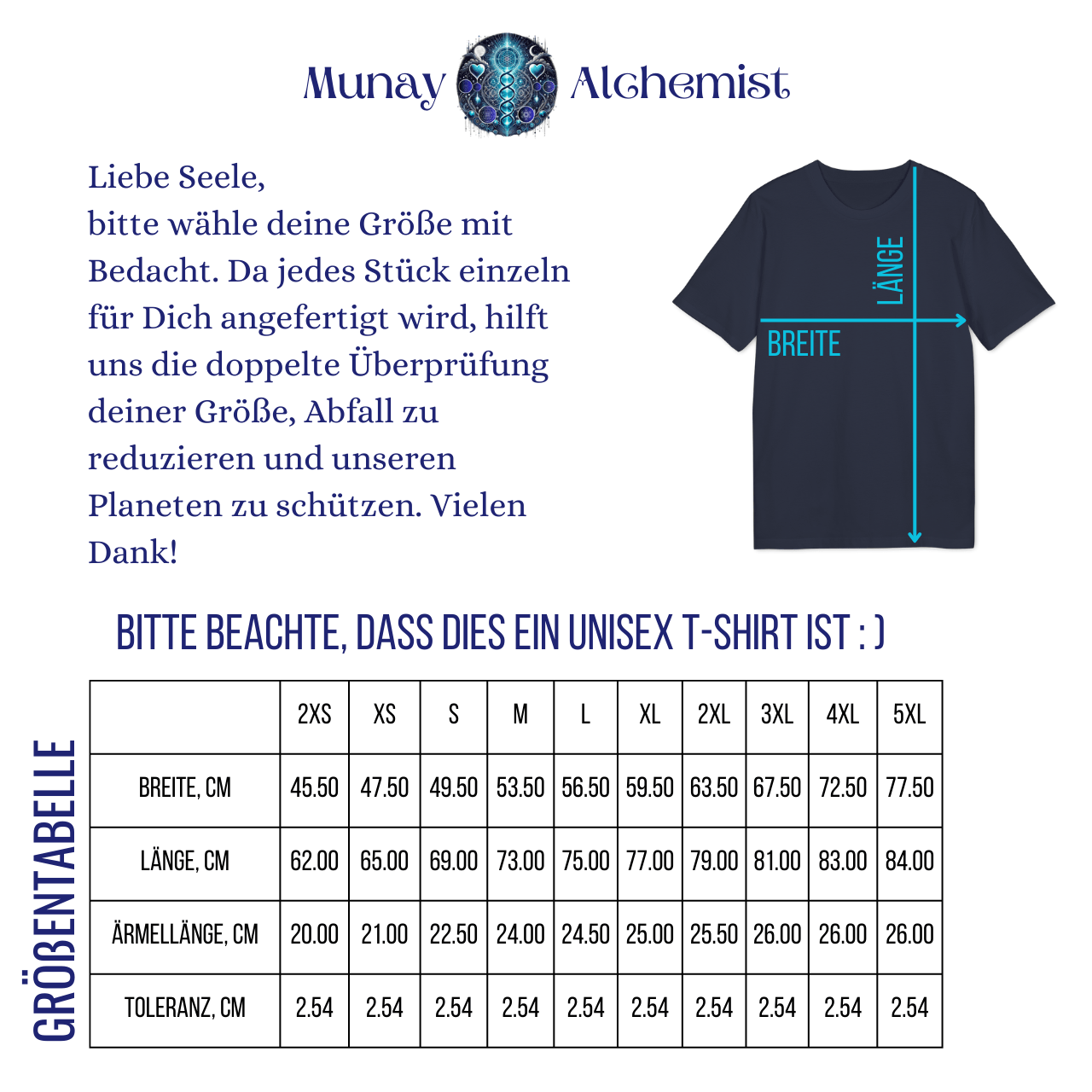 Munay Alchemist

Liebe Seele,
bitte wähle deine Größe mit Bedacht. Da jedes Stück einzeln für Dich angefertigt wird, hilft uns die doppelte Überprüfung deiner Größe, Abfall zu reduzieren und unseren Planeten zu schützen. Vielen Dank!

LÄNGE

BREITE

BITTE BEACHTE, DASS DIES EIN UNISEX T-SHIRT IST : )

GRÖßENTABELLE

| | 2XS | XS | S | M | L | XL | 2XL | 3XL | 4XL | 5XL |
|---|---|---|---|---|---|---|---|---|---|---|
| BREITE, CM | 45.50 | 47.50 | 49.50 | 53.50 | 56.50 | 59.50 | 63.50 | 67.50 | 72.50 | 77.50 |
| LÄNGE, CM | 62.00 | 65.00 | 69.00 | 73.00 | 75.00 | 77.00 | 79.00 | 81.00 | 83.00 | 84.00 |
| ÄRMELLÄNGE, CM | 20.00 | 21.00 | 22.50 | 24.00 | 24.50 | 25.00 | 25.50 | 26.00 | 26.00 | 26.00 |
| TOLERANZ, CM | 2.54 | 2.54 | 2.54 | 2.54 | 2.54 | 2.54 | 2.54 | 2.54 | 2.54 | 2.54 |